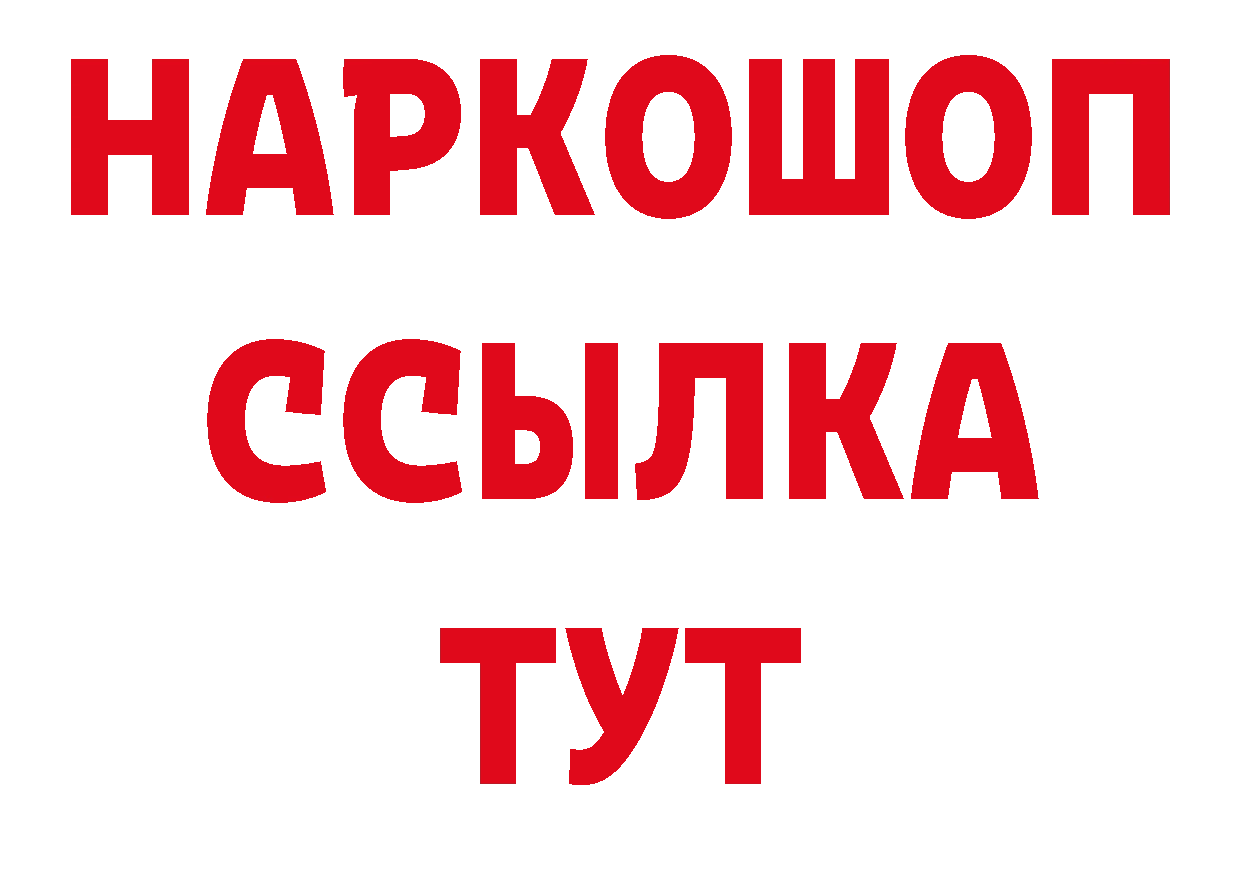 НАРКОШОП
ССЫЛКА
ТУТ